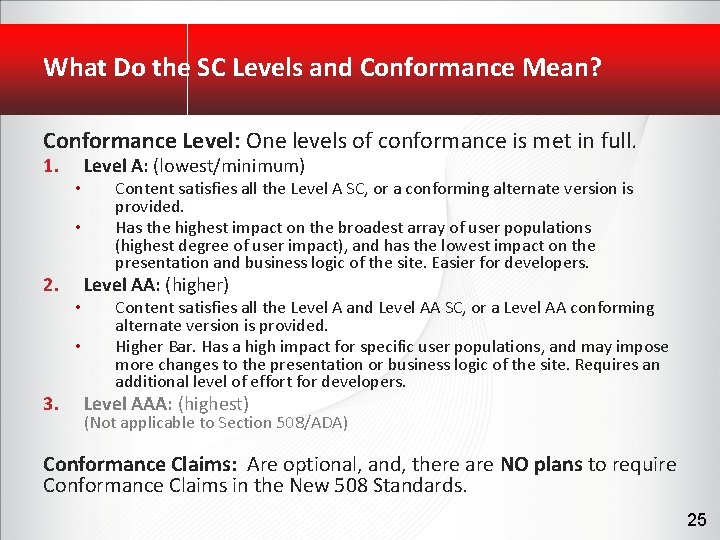 What Do the SC Levels and Conformance Mean?

Conformance Level: One levels of conformance is met in full.

1. Level A: (lowest/minimum)
• Content satisfies all the Level A SC, or a conforming alternate version is provided.
• Has the highest impact on the broadest array of user populations (highest degree of user impact), and has the lowest impact on the presentation and business logic of the site. Easier for developers.

2. Level AA: (higher)
• Content satisfies all the Level A and Level AA SC, or a Level AA conforming alternate version is provided.
• Higher Bar. Has a high impact for specific user populations, and may impose more changes to the presentation or business logic of the site. Requires an additional level of effort for developers.

3. Level AAA: (highest)
(Not applicable to Section 508/ADA)

Conformance Claims: Are optional, and, there are NO plans to require Conformance Claims in the New 508 Standards.

25